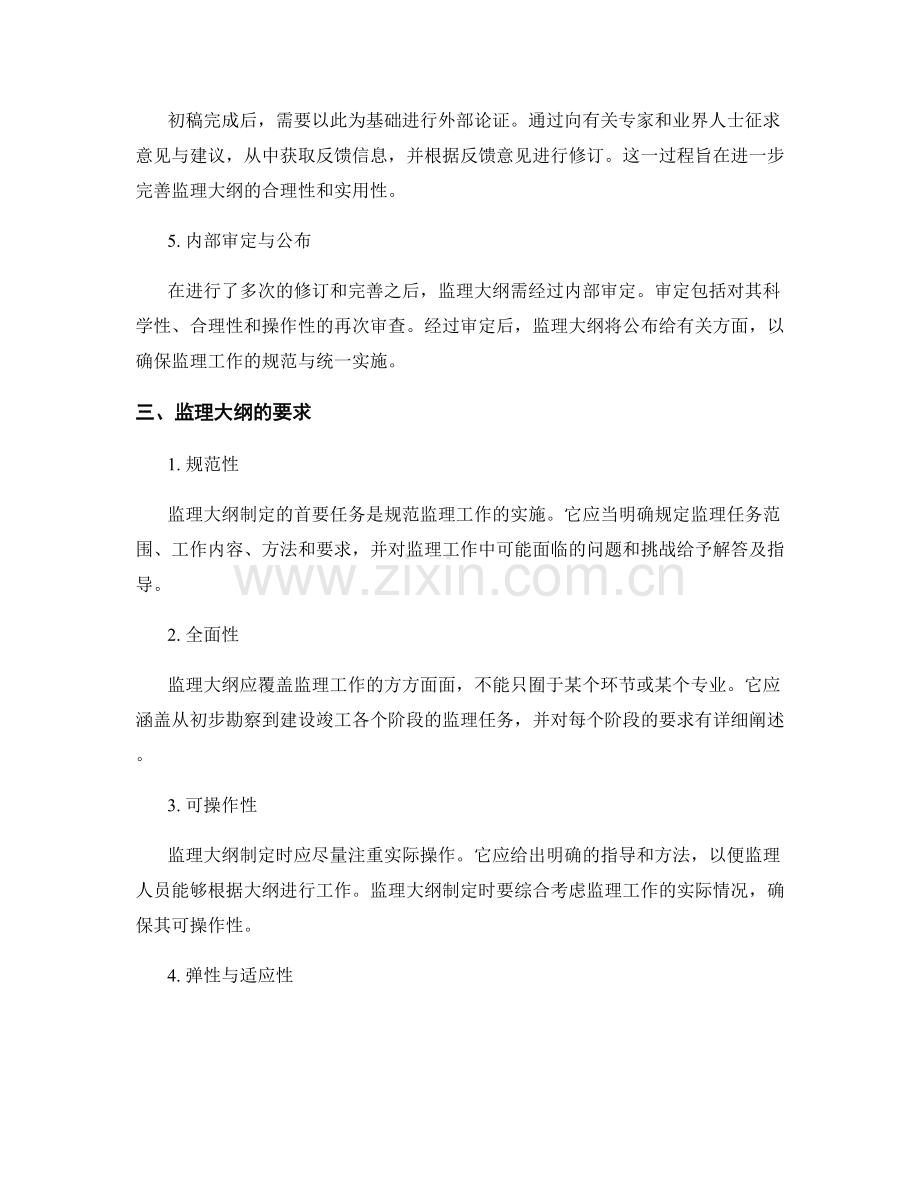 初稿完成后，需要以此为基础进行外部论证。通过向有关专家和业界人士征求意见与建议，从中获取反馈信息，并根据反馈意见进行修订。这一过程旨在进一步完善监理大纲的合理性和实用性。

5. 内部审定与公布

在进行了多次的修订和完善之后，监理大纲需经过内部审定。审定包括对其科学性、合理性和操作性的再次审查。经过审定后，监理大纲将公布给有关方面，以确保监理工作的规范与统一实施。

三、监理大纲的要求

1. 规范性

监理大纲制定的首要任务是规范监理工作的实施。它应当明确规定监理任务范围、工作内容、方法和要求，并对监理工作中可能面临的问题和挑战给予解答及指导。

www.zixin.com.cn

2. 全面性

监理大纲应覆盖监理工作的方方面面，不能只囿于某个环节或某个专业。它应涵盖从初步勘察到建设竣工各个阶段的监理任务，并对每个阶段的要求有详细阐述。

3. 可操作性

监理大纲制定时应尽量注重实际操作。它应给出明确的指导和方法，以便监理人员能够根据大纲进行工作。监理大纲制定时要综合考虑监理工作的实际情况，确保其可操作性。

4. 弹性与适应性